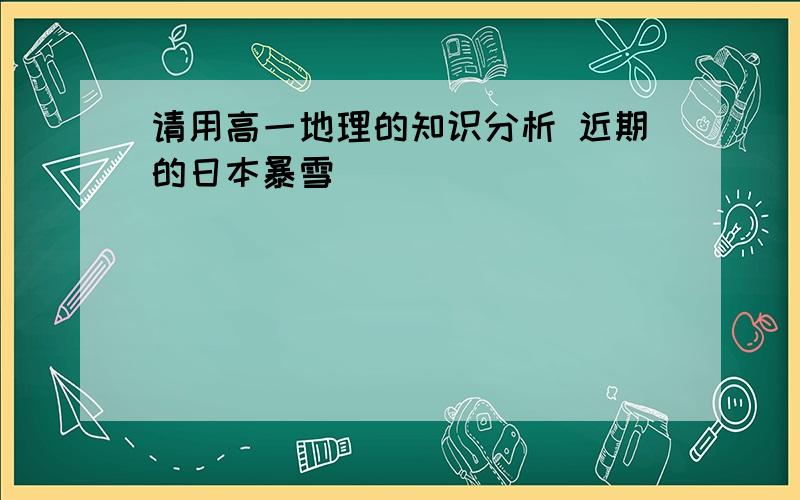 请用高一地理的知识分析 近期的日本暴雪